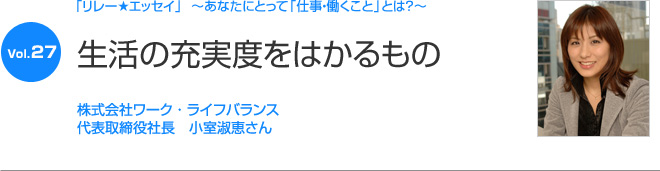 「リレー★エッセイ」 ～あなたにとって「仕事・働くこと」とは?～

Vol.27

生活の充実度をはかるもの

株式会社ワーク・ライフバランス
代表取締役社長　小室淑恵さん